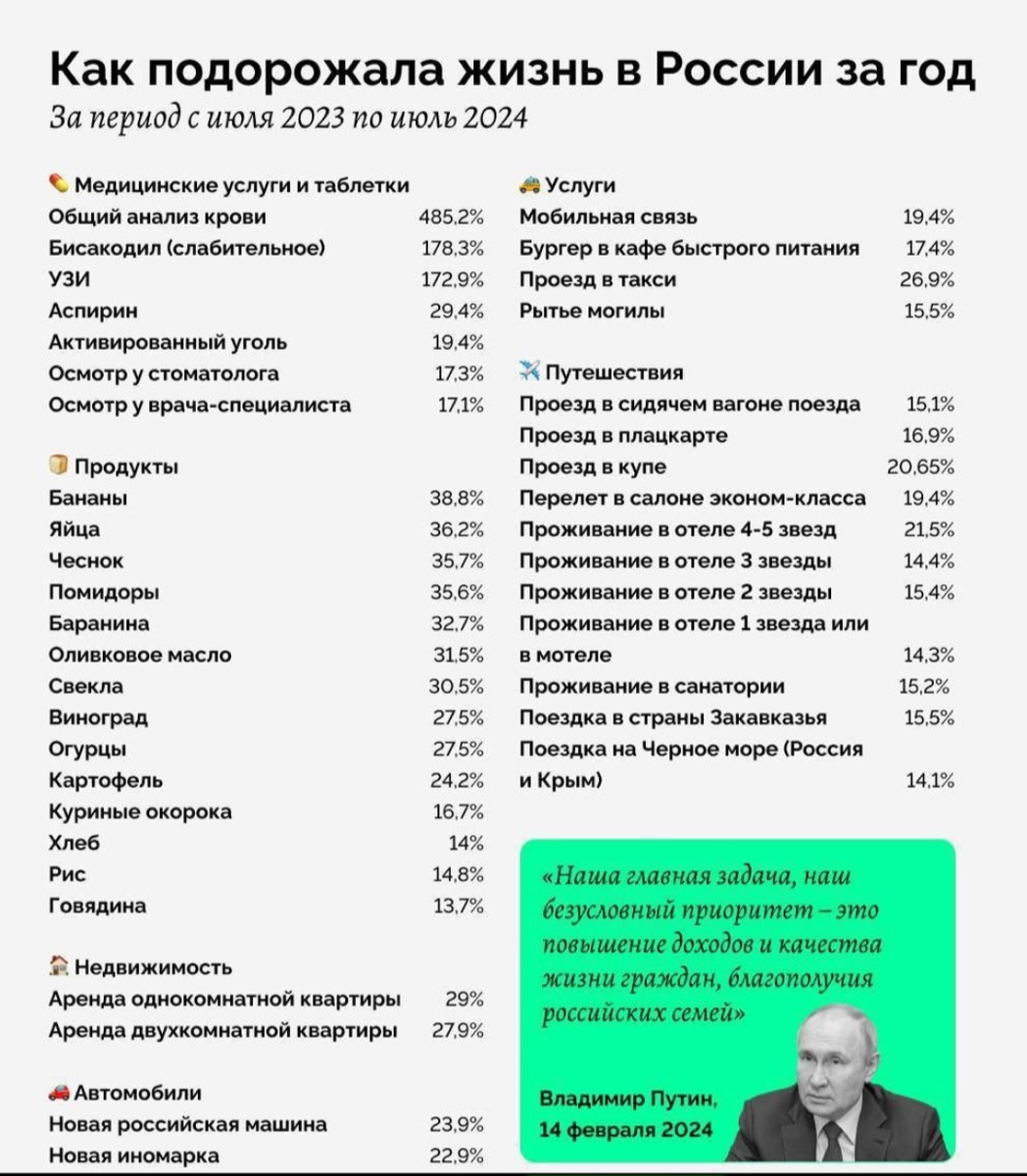 Как подорожала жизнь в России за год

За период с июля 2023 по июль 2024

Медицинские услуги и таблетки

| | |
|---|---|
| Общий анализ крови | 485,2% |
| Бисакодил (слабительное) | 178,3% |
| УЗИ | 172,9% |
| Аспирин | 29,4% |
| Активированный уголь | 19,4% |
| Осмотр у стоматолога | 17,3% |
| Осмотр у врача-специалиста | 17,1% |

Продукты

| | |
|---|---|
| Бананы | 38,8% |
| Яйца | 36,2% |
| Чеснок | 35,7% |
| Помидоры | 35,6% |
| Баранина | 32,7% |
| Оливковое масло | 31,5% |
| Свекла | 30,5% |
| Виноград | 27,5% |
| Огурцы | 27,5% |
| Картофель | 24,2% |
| Куриные окорока | 16,7% |
| Хлеб | 14% |
| Рис | 14,8% |
| Говядина | 13,7% |

Недвижимость

| | |
|---|---|
| Аренда однокомнатной квартиры | 29% |
| Аренда двухкомнатной квартиры | 27,9% |

Автомобили

| | |
|---|---|
| Новая российская машина | 23,9% |
| Новая иномарка | 22,9% |

Услуги

| | |
|---|---|
| Мобильная связь | 19,4% |
| Бургер в кафе быстрого питания | 17,4% |
| Проезд в такси | 26,9% |
| Рытье могилы | 15,5% |

Путешествия

| | |
|---|---|
| Проезд в сидячем вагоне поезда | 15,1% |
| Проезд в плацкарте | 16,9% |
| Проезд в купе | 20,65% |
| Перелет в салоне эконом-класса | 19,4% |
| Проживание в отеле 4-5 звезд | 21,5% |
| Проживание в отеле 3 звезды | 14,4% |
| Проживание в отеле 2 звезды | 15,4% |
| Проживание в отеле 1 звезда или в мотеле | 14,3% |
| Проживание в санатории | 15,2% |
| Поездка в страны Закавказья | 15,5% |
| Поездка на Черное море (Россия и Крым) | 14,1% |

«Наша главная задача, наш безусловный приоритет – это повышение доходов и качества жизни граждан, благополучия российских семей»

Владимир Путин, 14 февраля 2024